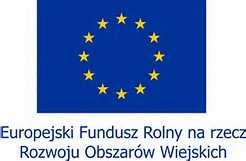 Europejski Fundusz Rolny na rzecz
Rozwoju Obszarów Wiejskich